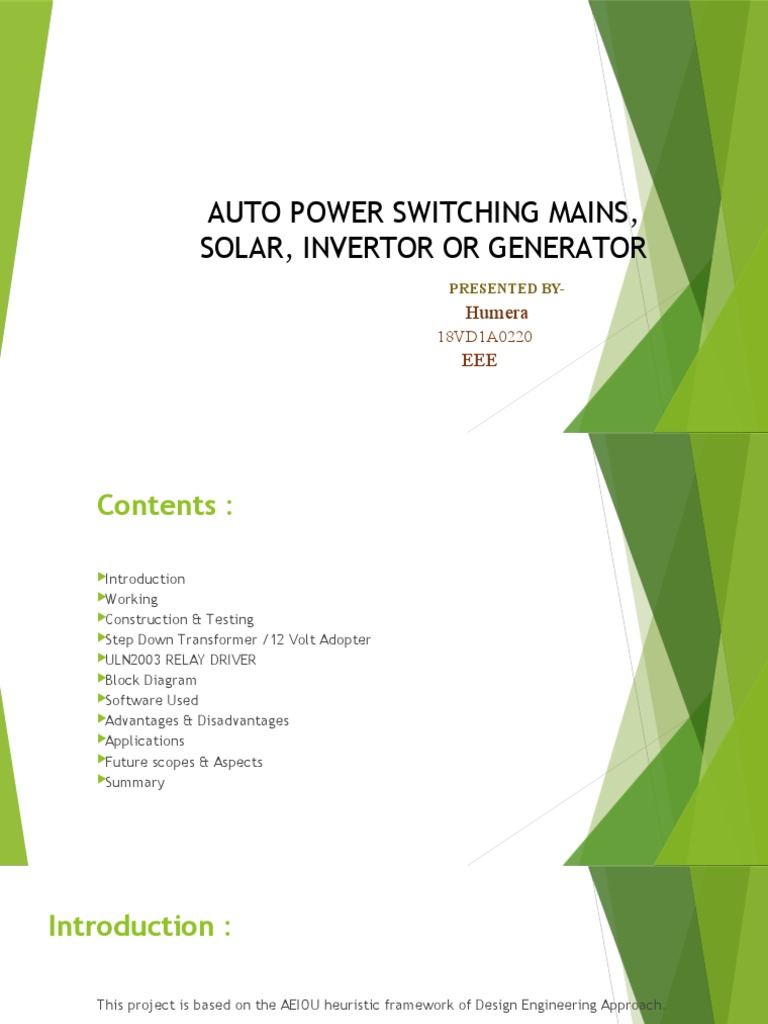 AUTO POWER SWITCHING MAINS, SOLAR, INVERTOR OR GENERATOR

PRESENTED BY-
Humera
18VD1A0220
EEE

Contents :

Introduction
Working
Construction & Testing
Step Down Transformer /12 Volt Adopter
ULN2003 RELAY DRIVER
Block Diagram
Software Used
Advantages & Disadvantages
Applications
Future scopes & Aspects
Summary

Introduction :

This project is based on the AEIOU heuristic framework of Design Engineering Approach.